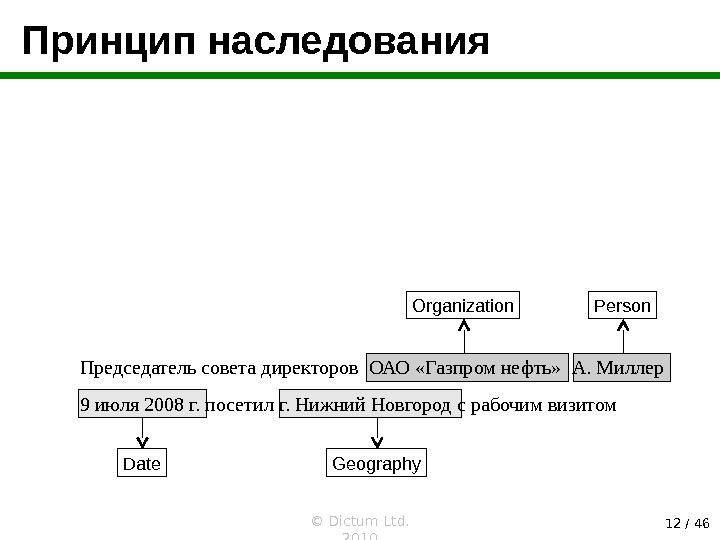 Принцип наследования

Organization

Person

Председатель совета директоров ОАО «Газпром нефть» А. Миллер 9 июля 2008 г. посетил г. Нижний Новгород с рабочим визитом

Date

Geography

© Dictum Ltd. 2010

12 / 46